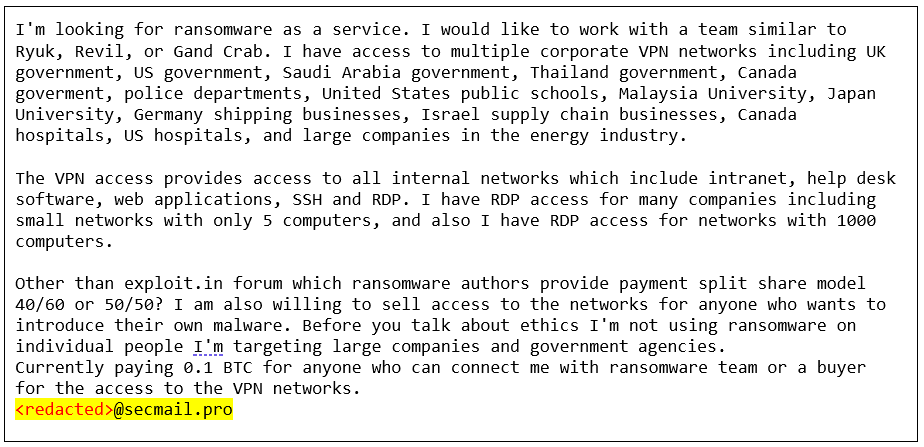 I'm looking for ransomware as a service. I would like to work with a team similar to Ryuk, Revil, or Gand Crab. I have access to multiple corporate VPN networks including UK government, US government, Saudi Arabia government, Thailand government, Canada goverment, police departments, United States public schools, Malaysia University, Japan University, Germany shipping businesses, Israel supply chain businesses, Canada hospitals, US hospitals, and large companies in the energy industry.

The VPN access provides access to all internal networks which include intranet, help desk software, web applications, SSH and RDP. I have RDP access for many companies including small networks with only 5 computers, and also I have RDP access for networks with 1000 computers.

Other than exploit.in forum which ransomware authors provide payment split share model 40/60 or 50/50? I am also willing to sell access to the networks for anyone who wants to introduce their own malware. Before you talk about ethics I'm not using ransomware on individual people I'm targeting large companies and government agencies.
Currently paying 0.1 BTC for anyone who can connect me with ransomware team or a buyer for the access to the VPN networks.
<redacted>@secmail.pro